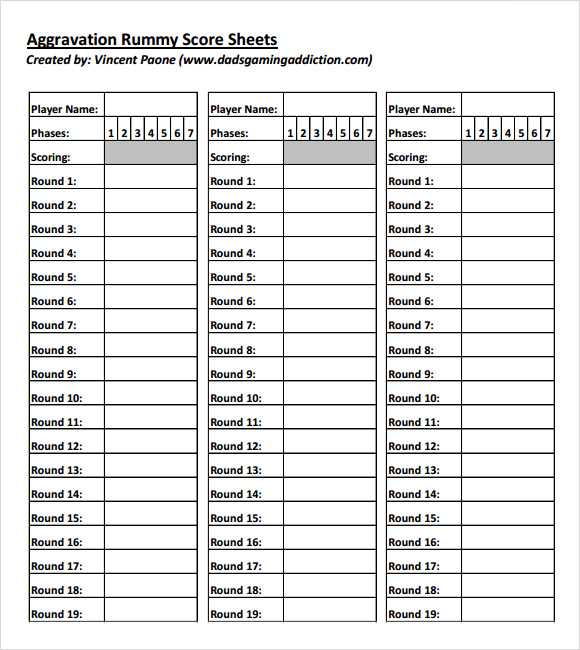 Aggravation Rummy Score Sheets
Created by: Vincent Paone (www.dadsgamingaddiction.com)

| Player Name: | |
|---|---|
| Phases: | 1 2 3 4 5 6 7 |
| Scoring: | |
| Round 1: | |
| Round 2: | |
| Round 3: | |
| Round 4: | |
| Round 5: | |
| Round 6: | |
| Round 7: | |
| Round 8: | |
| Round 9: | |
| Round 10: | |
| Round 11: | |
| Round 12: | |
| Round 13: | |
| Round 14: | |
| Round 15: | |
| Round 16: | |
| Round 17: | |
| Round 18: | |
| Round 19: | |

| Player Name: | |
|---|---|
| Phases: | 1 2 3 4 5 6 7 |
| Scoring: | |
| Round 1: | |
| Round 2: | |
| Round 3: | |
| Round 4: | |
| Round 5: | |
| Round 6: | |
| Round 7: | |
| Round 8: | |
| Round 9: | |
| Round 10: | |
| Round 11: | |
| Round 12: | |
| Round 13: | |
| Round 14: | |
| Round 15: | |
| Round 16: | |
| Round 17: | |
| Round 18: | |
| Round 19: | |

| Player Name: | |
|---|---|
| Phases: | 1 2 3 4 5 6 7 |
| Scoring: | |
| Round 1: | |
| Round 2: | |
| Round 3: | |
| Round 4: | |
| Round 5: | |
| Round 6: | |
| Round 7: | |
| Round 8: | |
| Round 9: | |
| Round 10: | |
| Round 11: | |
| Round 12: | |
| Round 13: | |
| Round 14: | |
| Round 15: | |
| Round 16: | |
| Round 17: | |
| Round 18: | |
| Round 19: | |